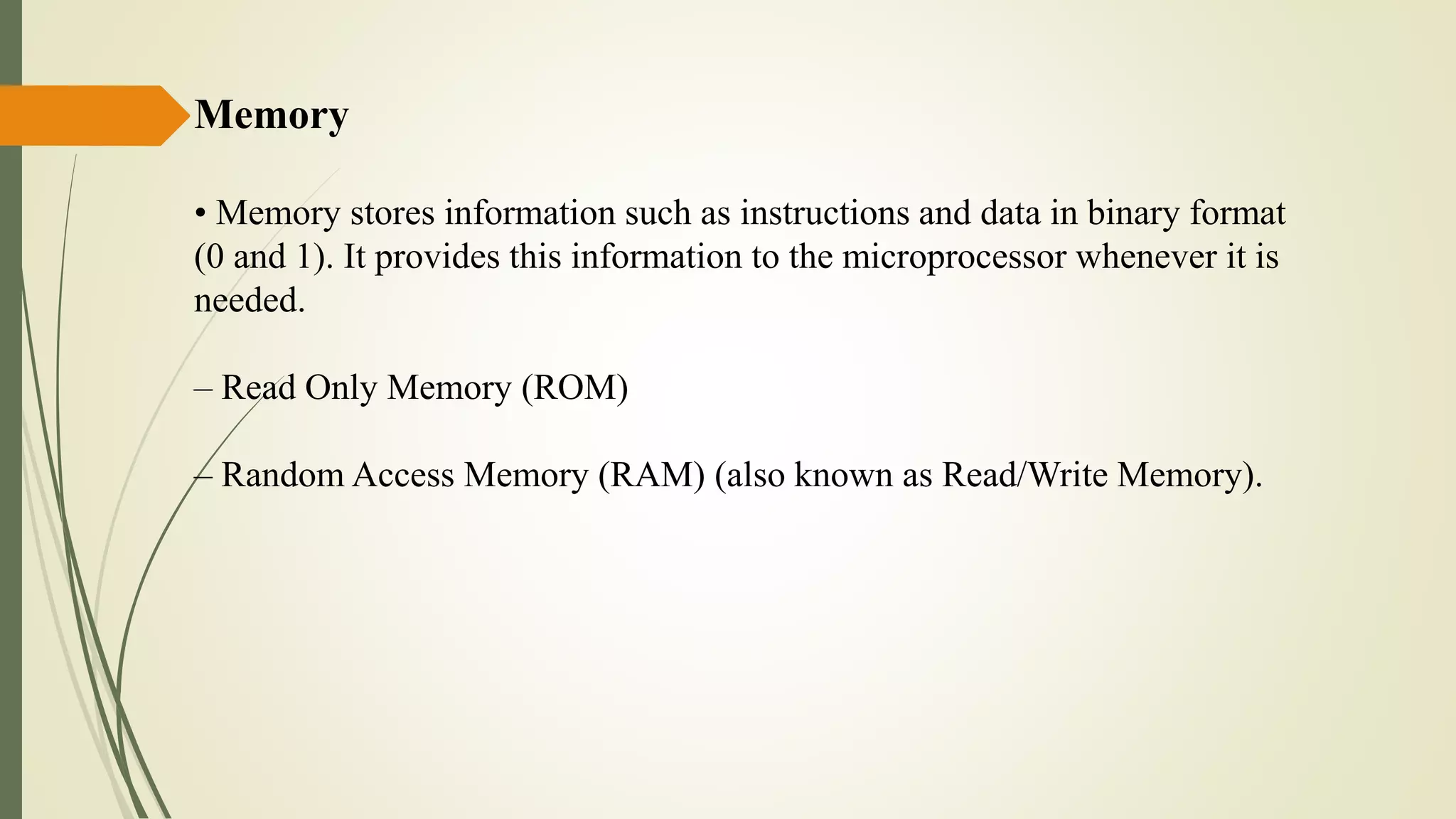 Memory

• Memory stores information such as instructions and data in binary format (0 and 1). It provides this information to the microprocessor whenever it is needed.

– Read Only Memory (ROM)

– Random Access Memory (RAM) (also known as Read/Write Memory).